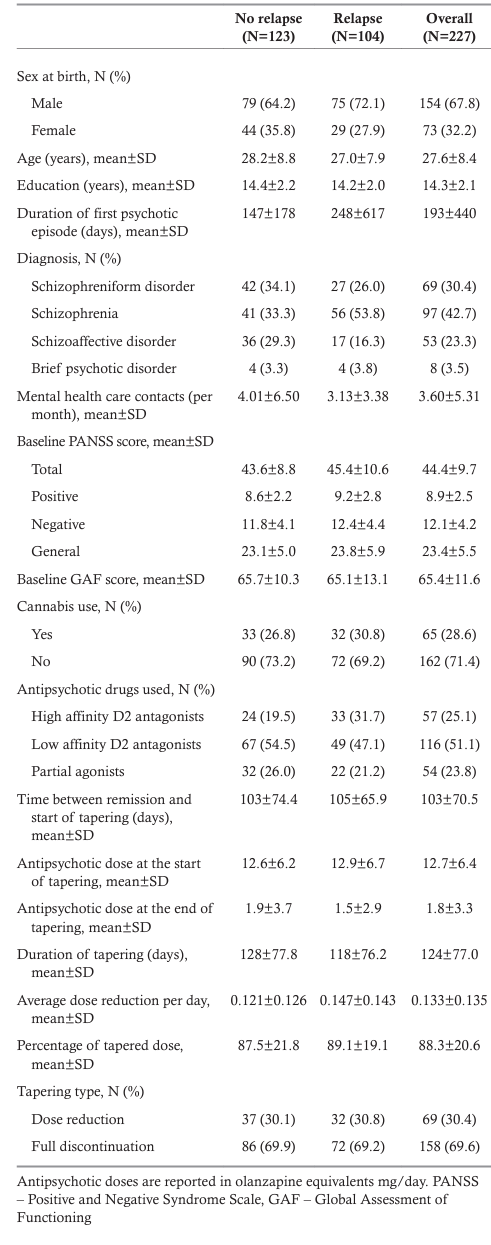 | | No relapse (N=123) | Relapse (N=104) | Overall (N=227) |
|---|---|---|---|
| Sex at birth, N (%) | | | |
| Male | 79 (64.2) | 75 (72.1) | 154 (67.8) |
| Female | 44 (35.8) | 29 (27.9) | 73 (32.2) |
| Age (years), mean±SD | 28.2±8.8 | 27.0±7.9 | 27.6±8.4 |
| Education (years), mean±SD | 14.4±2.2 | 14.2±2.0 | 14.3±2.1 |
| Duration of first psychotic episode (days), mean±SD | 147±178 | 248±617 | 193±440 |
| Diagnosis, N (%) | | | |
| Schizophreniform disorder | 42 (34.1) | 27 (26.0) | 69 (30.4) |
| Schizophrenia | 41 (33.3) | 56 (53.8) | 97 (42.7) |
| Schizoaffective disorder | 36 (29.3) | 17 (16.3) | 53 (23.3) |
| Brief psychotic disorder | 4 (3.3) | 4 (3.8) | 8 (3.5) |
| Mental health care contacts (per month), mean±SD | 4.01±6.50 | 3.13±3.38 | 3.60±5.31 |
| Baseline PANSS score, mean±SD | | | |
| Total | 43.6±8.8 | 45.4±10.6 | 44.4±9.7 |
| Positive | 8.6±2.2 | 9.2±2.8 | 8.9±2.5 |
| Negative | 11.8±4.1 | 12.4±4.4 | 12.1±4.2 |
| General | 23.1±5.0 | 23.8±5.9 | 23.4±5.5 |
| Baseline GAF score, mean±SD | 65.7±10.3 | 65.1±13.1 | 65.4±11.6 |
| Cannabis use, N (%) | | | |
| Yes | 33 (26.8) | 32 (30.8) | 65 (28.6) |
| No | 90 (73.2) | 72 (69.2) | 162 (71.4) |
| Antipsychotic drugs used, N (%) | | | |
| High affinity D2 antagonists | 24 (19.5) | 33 (31.7) | 57 (25.1) |
| Low affinity D2 antagonists | 67 (54.5) | 49 (47.1) | 116 (51.1) |
| Partial agonists | 32 (26.0) | 22 (21.2) | 54 (23.8) |
| Time between remission and start of tapering (days), mean±SD | 103±74.4 | 105±65.9 | 103±70.5 |
| Antipsychotic dose at the start of tapering, mean±SD | 12.6±6.2 | 12.9±6.7 | 12.7±6.4 |
| Antipsychotic dose at the end of tapering, mean±SD | 1.9±3.7 | 1.5±2.9 | 1.8±3.3 |
| Duration of tapering (days), mean±SD | 128±77.8 | 118±76.2 | 124±77.0 |
| Average dose reduction per day, mean±SD | 0.121±0.126 | 0.147±0.143 | 0.133±0.135 |
| Percentage of tapered dose, mean±SD | 87.5±21.8 | 89.1±19.1 | 88.3±20.6 |
| Tapering type, N (%) | | | |
| Dose reduction | 37 (30.1) | 32 (30.8) | 69 (30.4) |
| Full discontinuation | 86 (69.9) | 72 (69.2) | 158 (69.6) |

Antipsychotic doses are reported in olanzapine equivalents mg/day. PANSS – Positive and Negative Syndrome Scale, GAF – Global Assessment of Functioning